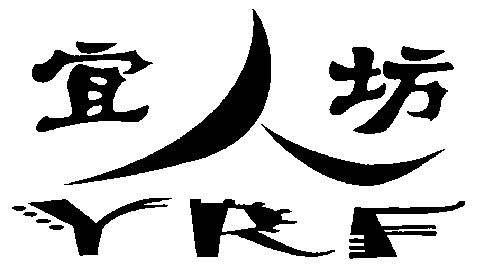 宜人坊
YRF